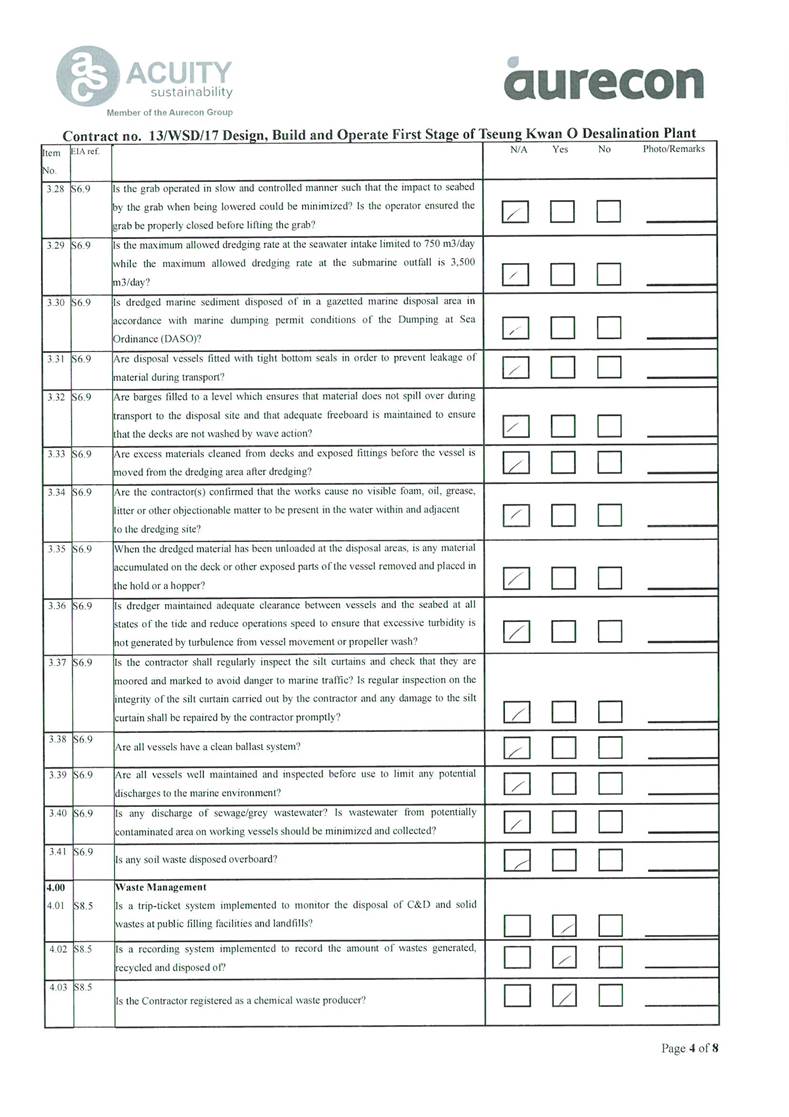 ACUITY sustainability
Member of the Aurecon Group

aurecon

Contract no. 13/WSD/17 Design, Build and Operate First Stage of Tseung Kwan O Desalination Plant

| Item No. | EIA ref. | | N/A | Yes | No | Photo/Remarks |
|---|---|---|---|---|---|---|
| 3.28 | S6.9 | Is the grab operated in slow and controlled manner such that the impact to seabed by the grab when being lowered could be minimized? Is the operator ensured the grab be properly closed before lifting the grab? | ✓ | | | |
| 3.29 | S6.9 | Is the maximum allowed dredging rate at the seawater intake limited to 750 m3/day while the maximum allowed dredging rate at the submarine outfall is 3,500 m3/day? | ✓ | | | |
| 3.30 | S6.9 | Is dredged marine sediment disposed of in a gazetted marine disposal area in accordance with marine dumping permit conditions of the Dumping at Sea Ordinance (DASO)? | ✓ | | | |
| 3.31 | S6.9 | Are disposal vessels fitted with tight bottom seals in order to prevent leakage of material during transport? | ✓ | | | |
| 3.32 | S6.9 | Are barges filled to a level which ensures that material does not spill over during transport to the disposal site and that adequate freeboard is maintained to ensure that the decks are not washed by wave action? | ✓ | | | |
| 3.33 | S6.9 | Are excess materials cleaned from decks and exposed fittings before the vessel is moved from the dredging area after dredging? | ✓ | | | |
| 3.34 | S6.9 | Are the contractor(s) confirmed that the works cause no visible foam, oil, grease, litter or other objectionable matter to be present in the water within and adjacent to the dredging site? | ✓ | | | |
| 3.35 | S6.9 | When the dredged material has been unloaded at the disposal areas, is any material accumulated on the deck or other exposed parts of the vessel removed and placed in the hold or a hopper? | ✓ | | | |
| 3.36 | S6.9 | Is dredger maintained adequate clearance between vessels and the seabed at all states of the tide and reduce operations speed to ensure that excessive turbidity is not generated by turbulence from vessel movement or propeller wash? | ✓ | | | |
| 3.37 | S6.9 | Is the contractor shall regularly inspect the silt curtains and check that they are moored and marked to avoid danger to marine traffic? Is regular inspection on the integrity of the silt curtain carried out by the contractor and any damage to the silt curtain shall be repaired by the contractor promptly? | ✓ | | | |
| 3.38 | S6.9 | Are all vessels have a clean ballast system? | ✓ | | | |
| 3.39 | S6.9 | Are all vessels well maintained and inspected before use to limit any potential discharges to the marine environment? | ✓ | | | |
| 3.40 | S6.9 | Is any discharge of sewage/grey wastewater? Is wastewater from potentially contaminated area on working vessels should be minimized and collected? | ✓ | | | |
| 3.41 | S6.9 | Is any soil waste disposed overboard? | ✓ | | | |
| 4.00 | | Waste Management | | | | |
| 4.01 | S8.5 | Is a trip-ticket system implemented to monitor the disposal of C&D and solid wastes at public filling facilities and landfills? | | ✓ | | |
| 4.02 | S8.5 | Is a recording system implemented to record the amount of wastes generated, recycled and disposed of? | | ✓ | | |
| 4.03 | S8.5 | Is the Contractor registered as a chemical waste producer? | | ✓ | | |

Page 4 of 8